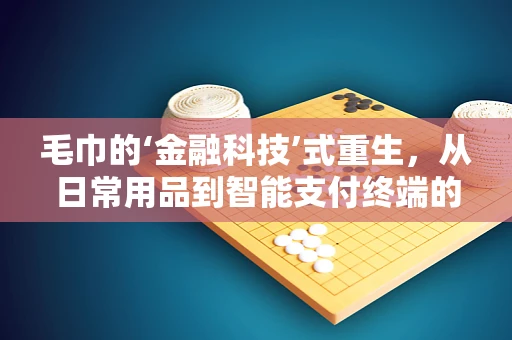 毛巾的‘金融科技’式重生，从日常用品到智能支付终端的